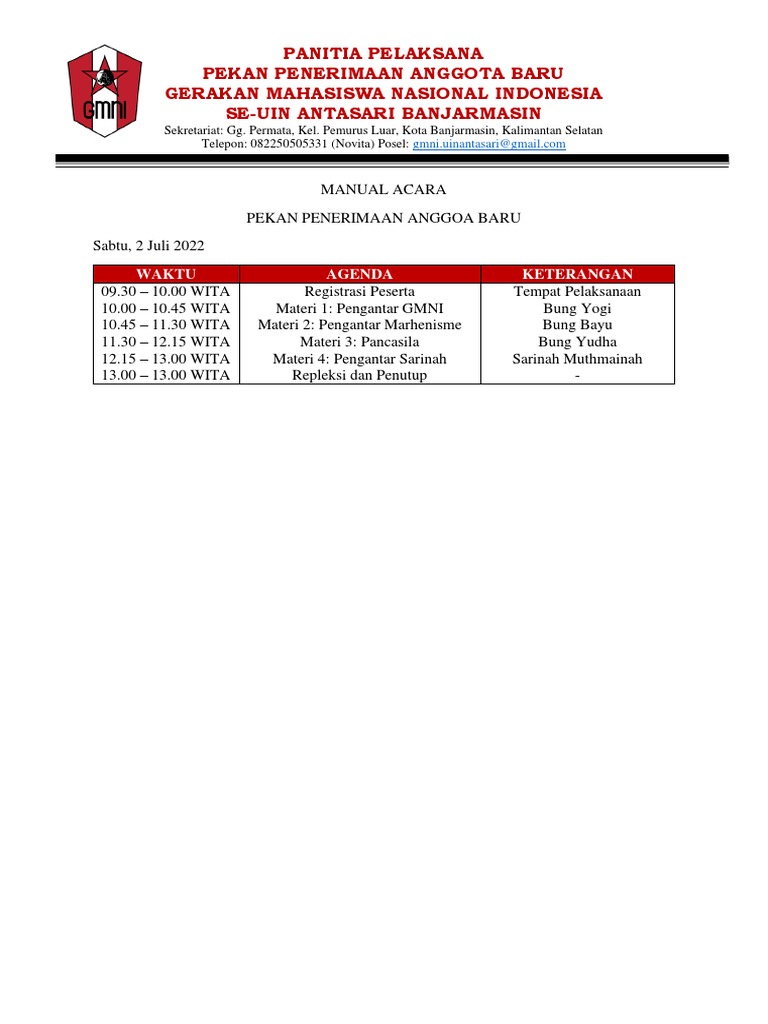 GMNI

PANITIA PELAKSANA
PEKAN PENERIMAAN ANGGOTA BARU
GERAKAN MAHASISWA NASIONAL INDONESIA
SE-UIN ANTASARI BANJARMASIN

Sekretariat: Gg. Permata, Kel. Pemurus Luar, Kota Banjarmasin, Kalimantan Selatan
Telepon: 082250505331 (Novita) Posel: gmni.uinantasari@gmail.com

MANUAL ACARA

PEKAN PENERIMAAN ANGGOA BARU

Sabtu, 2 Juli 2022

| WAKTU | AGENDA | KETERANGAN |
|---|---|---|
| 09.30 – 10.00 WITA | Registrasi Peserta | Tempat Pelaksanaan |
| 10.00 – 10.45 WITA | Materi 1: Pengantar GMNI | Bung Yogi |
| 10.45 – 11.30 WITA | Materi 2: Pengantar Marhenisme | Bung Bayu |
| 11.30 – 12.15 WITA | Materi 3: Pancasila | Bung Yudha |
| 12.15 – 13.00 WITA | Materi 4: Pengantar Sarinah | Sarinah Muthmainah |
| 13.00 – 13.00 WITA | Repleksi dan Penutup | - |